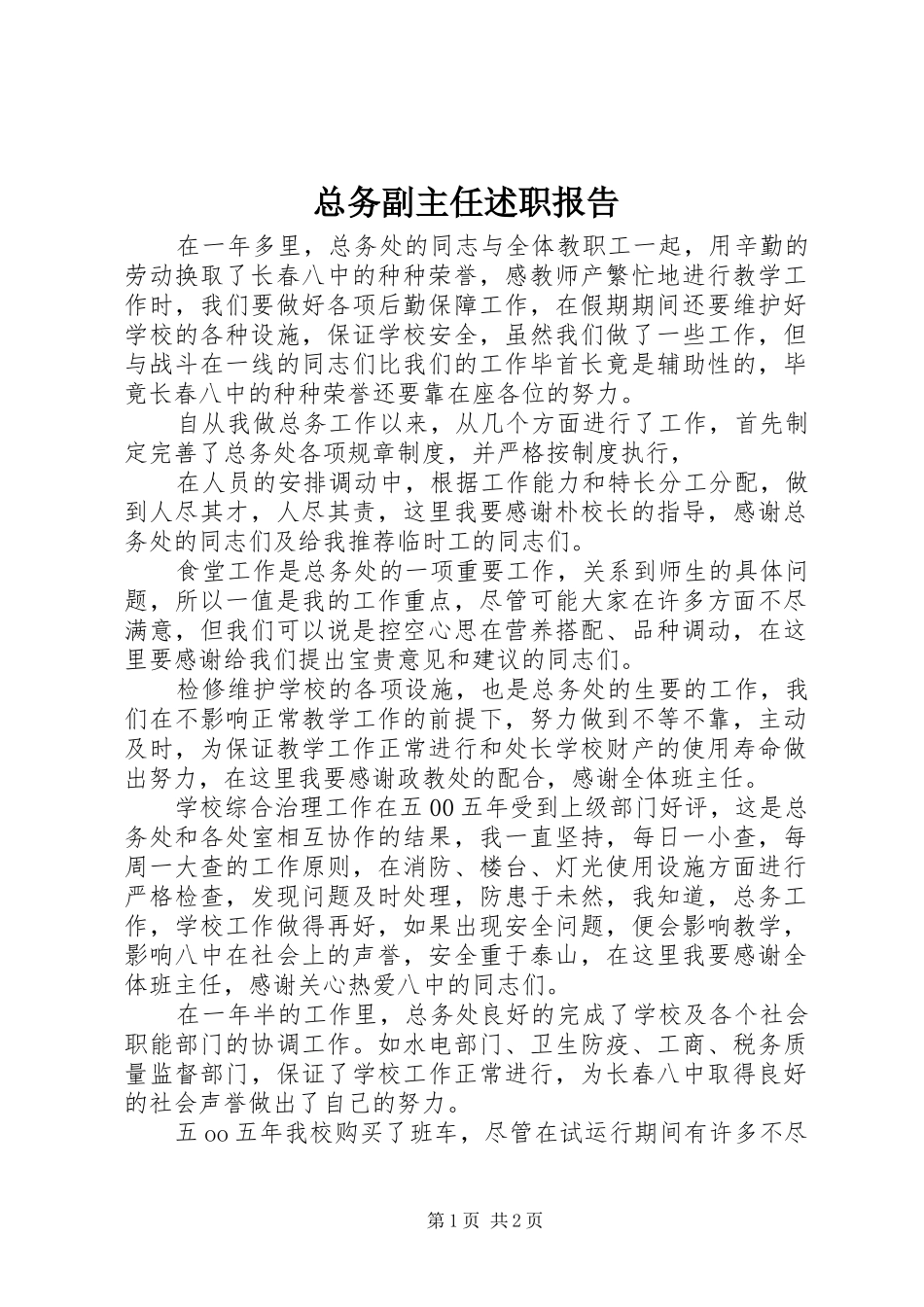 总务副主任述职报告

在一年多里，总务处的同志与全体教职工一起，用辛勤的劳动换取了长春八中的种种荣誉，感教师产繁忙地进行教学工作时，我们要做好各项后勤保障工作，在假期期间还要维护好学校的各种设施，保证学校安全，虽然我们做了一些工作，但与战斗在一线的同志们比我们的工作毕首长竟是辅助性的，毕竟长春八中的种种荣誉还要靠在座各位的努力。

自从我做总务工作以来，从几个方面进行了工作，首先制定完善了总务处各项规章制度，并严格按制度执行，

在人员的安排调动中，根据工作能力和特长分工分配，做到人尽其才，人尽其责，这里我要感谢朴校长的指导，感谢总务处的同志们及给我推荐临时工的同志们。

食堂工作是总务处的一项重要工作，关系到师生的具体问题，所以一值是我的工作重点，尽管可能大家在许多方面不尽满意，但我们可以说是控空心思在营养搭配、品种调动，在这里要感谢给我们提出宝贵意见和建议的同志们。

检修维护学校的各项设施，也是总务处的生要的工作，我们在不影响正常教学工作的前提下，努力做到不等不靠，主动及时，为保证教学工作正常进行和处长学校财产的使用寿命做出努力，在这里我要感谢政教处的配合，感谢全体班主任。

学校综合治理工作在五00五年受到上级部门好评，这是总务处和各处室相互协作的结果，我一直坚持，每日一小查，每周一大查的工作原则，在消防、楼台、灯光使用设施方面进行严格检查，发现问题及时处理，防患于未然，我知道，总务工作，学校工作做得再好，如果出现安全问题，便会影响教学，影响八中在社会上的声誉，安全重于泰山，在这里我要感谢全体班主任，感谢关心热爱八中的同志们。

在一年半的工作里，总务处良好的完成了学校及各个社会职能部门的协调工作。如水电部门、卫生防疫、工商、税务质量监督部门，保证了学校工作正常进行，为长春八中取得良好的社会声誉做出了自己的努力。

五oo五年我校购买了班车，尽管在试运行期间有许多不尽

第1页 共2页